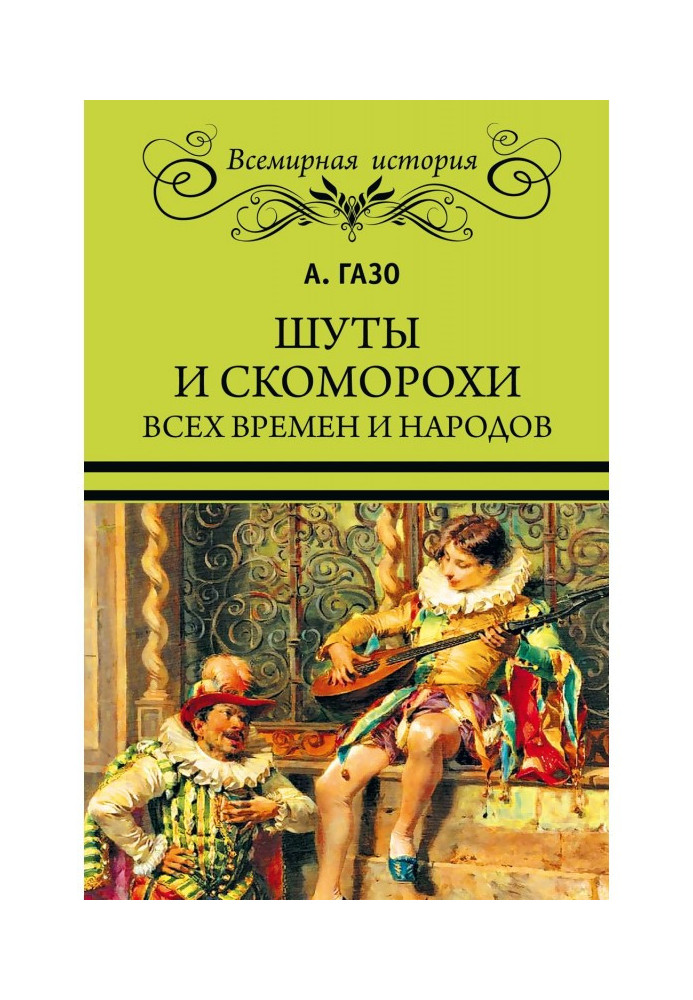 Всемирная история

А. ГАЗО

ШУТЫ И СКОМОРОХИ ВСЕХ ВРЕМЕН И НАРОДОВ